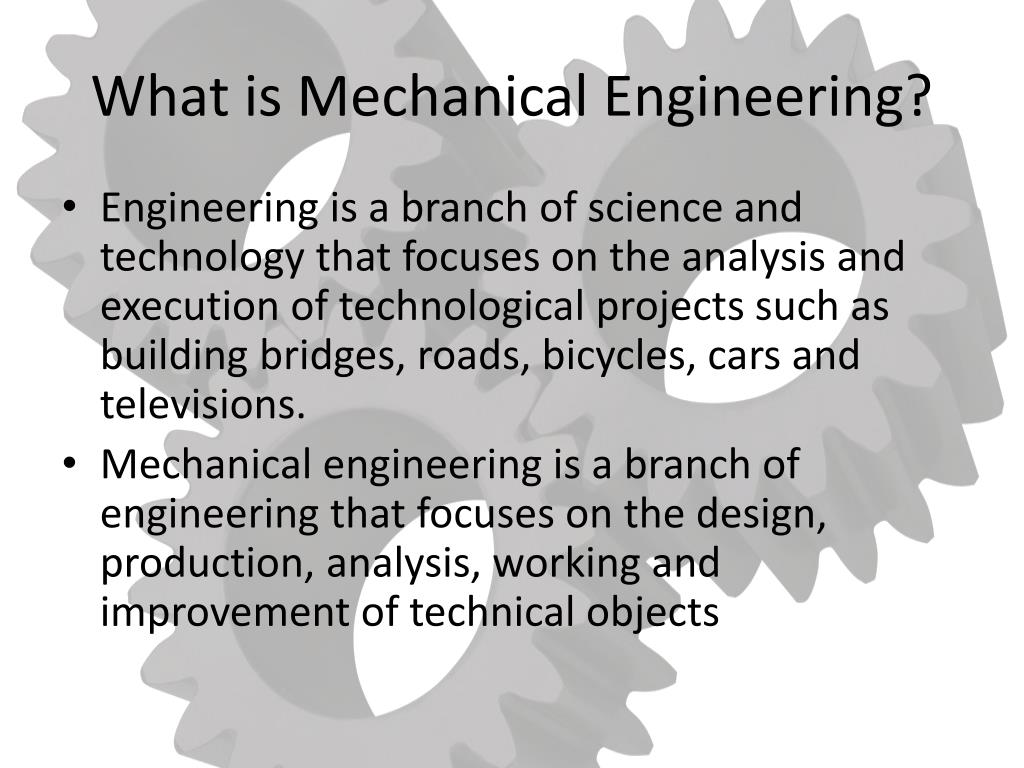 What is Mechanical Engineering?

• Engineering is a branch of science and technology that focuses on the analysis and execution of technological projects such as building bridges, roads, bicycles, cars and televisions.
• Mechanical engineering is a branch of engineering that focuses on the design, production, analysis, working and improvement of technical objects